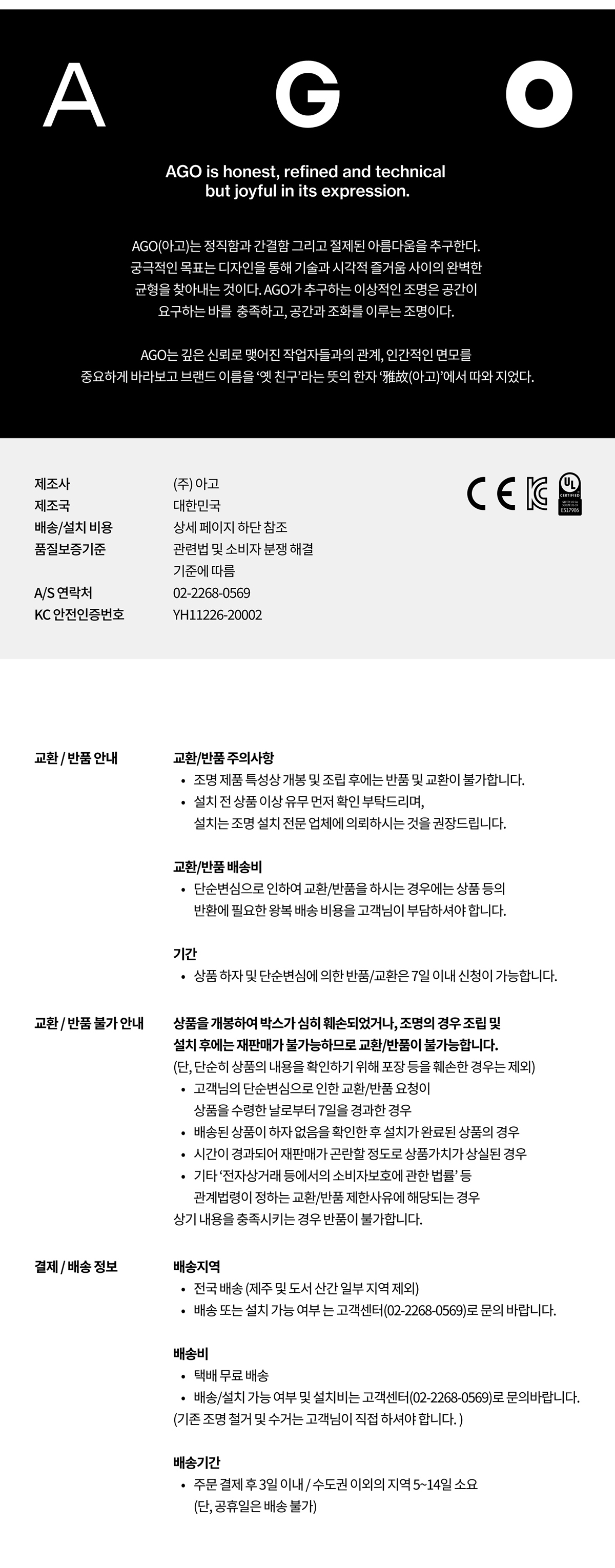 A G O

AGO is honest, refined and technical but joyful in its expression.

AGO(아고)는 정직함과 간결함 그리고 절제된 아름다움을 추구한다. 궁극적인 목표는 디자인을 통해 기술과 시각적 즐거움 사이의 완벽한 균형을 찾아내는 것이다. AGO가 추구하는 이상적인 조명은 공간이 요구하는 바를 충족하고, 공간과 조화를 이루는 조명이다.

AGO는 깊은 신뢰로 맺어진 작업자들과의 관계, 인간적인 면모를 중요하게 바라보고 브랜드 이름을 '옛 친구'라는 뜻의 한자 '雅故(아고)'에서 따와 지었다.

| 제조사 | (주) 아고 |
|---|---|
| 제조국 | 대한민국 |
| 배송/설치 비용 | 상세 페이지 하단 참조 |
| 품질보증기준 | 관련법 및 소비자 분쟁 해결 기준에 따름 |
| A/S 연락처 | 02-2268-0569 |
| KC 안전인증번호 | YH11226-20002 |

CE KC UL CERTIFIED E517906

교환 / 반품 안내

교환/반품 주의사항
• 조명 제품 특성상 개봉 및 조립 후에는 반품 및 교환이 불가합니다.
• 설치 전 상품 이상 유무 먼저 확인 부탁드리며, 설치는 조명 설치 전문 업체에 의뢰하시는 것을 권장드립니다.

교환/반품 배송비
• 단순변심으로 인하여 교환/반품을 하시는 경우에는 상품 등의 반환에 필요한 왕복 배송 비용을 고객님이 부담하셔야 합니다.

기간
• 상품 하자 및 단순변심에 의한 반품/교환은 7일 이내 신청이 가능합니다.

교환 / 반품 불가 안내

상품을 개봉하여 박스가 심히 훼손되었거나, 조명의 경우 조립 및 설치 후에는 재판매가 불가능하므로 교환/반품이 불가능합니다.
(단, 단순히 상품의 내용을 확인하기 위해 포장 등을 훼손한 경우는 제외)
• 고객님의 단순변심으로 인한 교환/반품 요청이 상품을 수령한 날로부터 7일을 경과한 경우
• 배송된 상품이 하자 없음을 확인한 후 설치가 완료된 상품의 경우
• 시간이 경과되어 재판매가 곤란할 정도로 상품가치가 상실된 경우
• 기타 '전자상거래 등에서의 소비자보호에 관한 법률' 등 관계법령이 정하는 교환/반품 제한사유에 해당되는 경우
상기 내용을 충족시키는 경우 반품이 불가합니다.

결제 / 배송 정보

배송지역
• 전국 배송 (제주 및 도서 산간 일부 지역 제외)
• 배송 또는 설치 가능 여부 는 고객센터(02-2268-0569)로 문의 바랍니다.

배송비
• 택배 무료 배송
• 배송/설치 가능 여부 및 설치비는 고객센터(02-2268-0569)로 문의바랍니다.
(기존 조명 철거 및 수거는 고객님이 직접 하셔야 합니다. )

배송기간
• 주문 결제 후 3일 이내 / 수도권 이외의 지역 5~14일 소요 (단, 공휴일은 배송 불가)